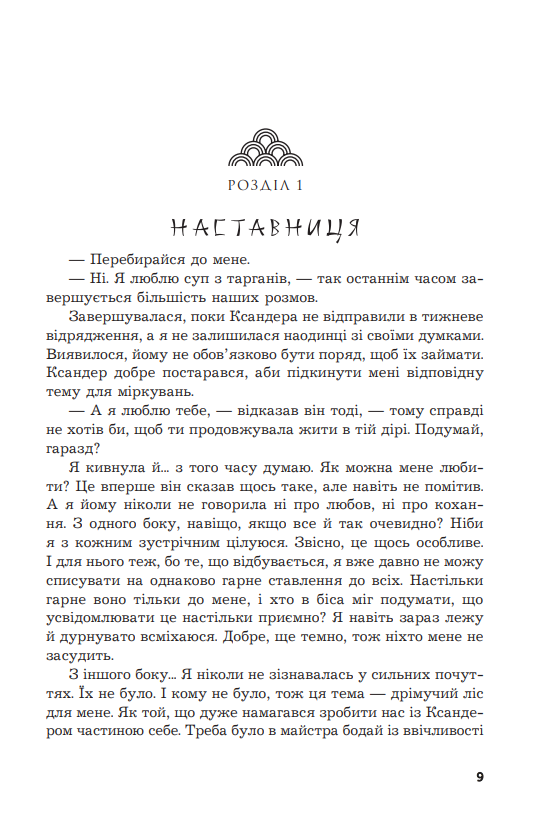 РОЗДІЛ 1

НАСТАВНИЦЯ

— Перебирайся до мене.

— Ні. Я люблю суп з тарганів, — так останнім часом завершується більшість наших розмов.

Завершувалася, поки Ксандера не відправили в тижневе відрядження, а я не залишилася наодинці зі своїми думками. Виявилося, йому не обов'язково бути поряд, щоб їх займати. Ксандер добре постарався, аби підкинути мені відповідну тему для міркувань.

— А я люблю тебе, — відказав він тоді, — тому справді не хотів би, щоб ти продовжувала жити в тій дірі. Подумай, гаразд?

Я кивнула й… з того часу думаю. Як можна мене любити? Це вперше він сказав щось таке, але навіть не помітив. А я йому ніколи не говорила ні про любов, ні про кохання. З одного боку, навіщо, якщо все й так очевидно? Ніби я з кожним зустрічним цілуюся. Звісно, це щось особливе. І для нього теж, бо те, що відбувається, я вже давно не можу списувати на однаково гарне ставлення до всіх. Настільки гарне воно тільки до мене, і хто в біса міг подумати, що усвідомлювати це настільки приємно? Я навіть зараз лежу й дурнувато всміхаюся. Добре, ще темно, тож ніхто мене не засудить.

З іншого боку… Я ніколи не зізнавалась у сильних почуттях. Їх не було. І кому не було, тож ця тема — дрімучий ліс для мене. Як той, що дуже намагався зробити нас із Ксандером частиною себе. Треба було в майстра бодай із ввічливості

9